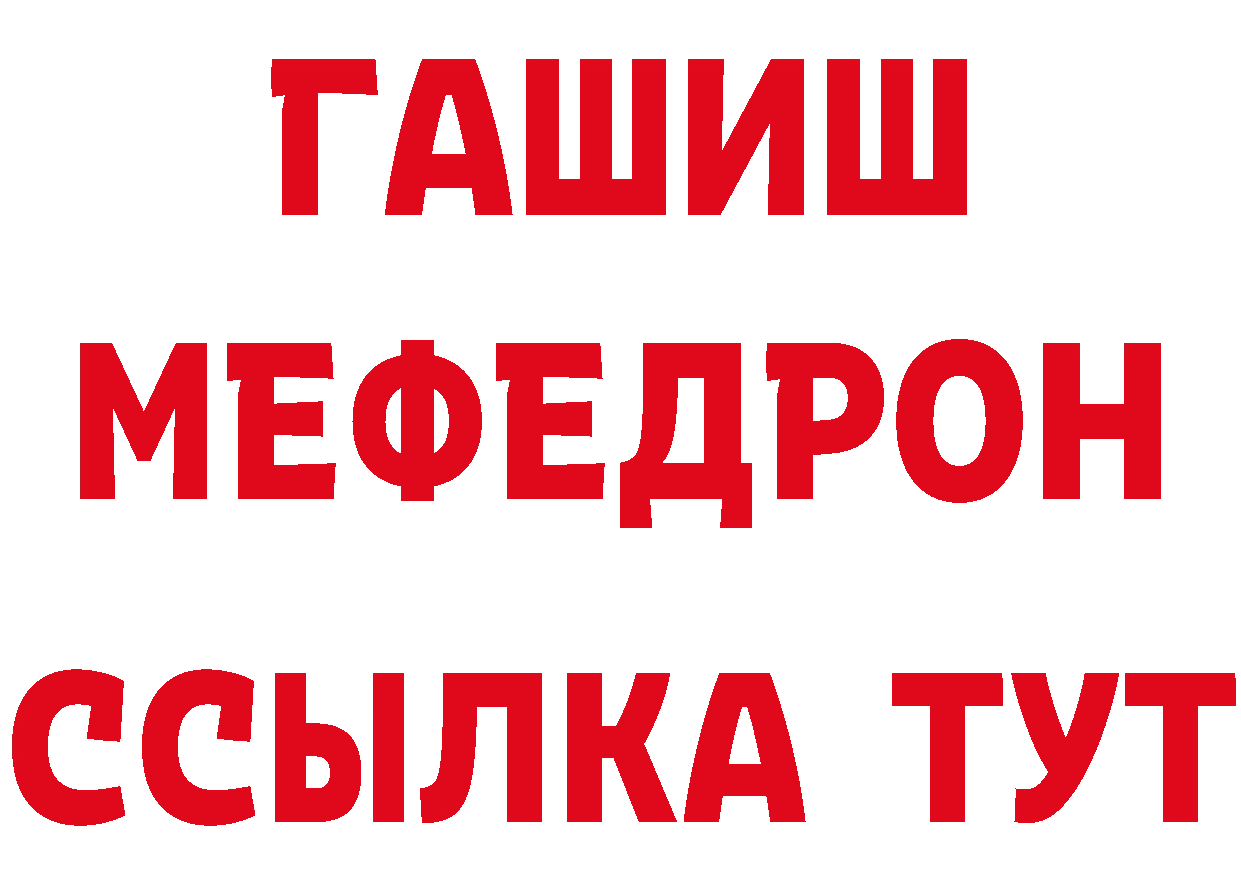 ГАШИШ
МЕФЕДРОН
ССЫЛКА ТУТ